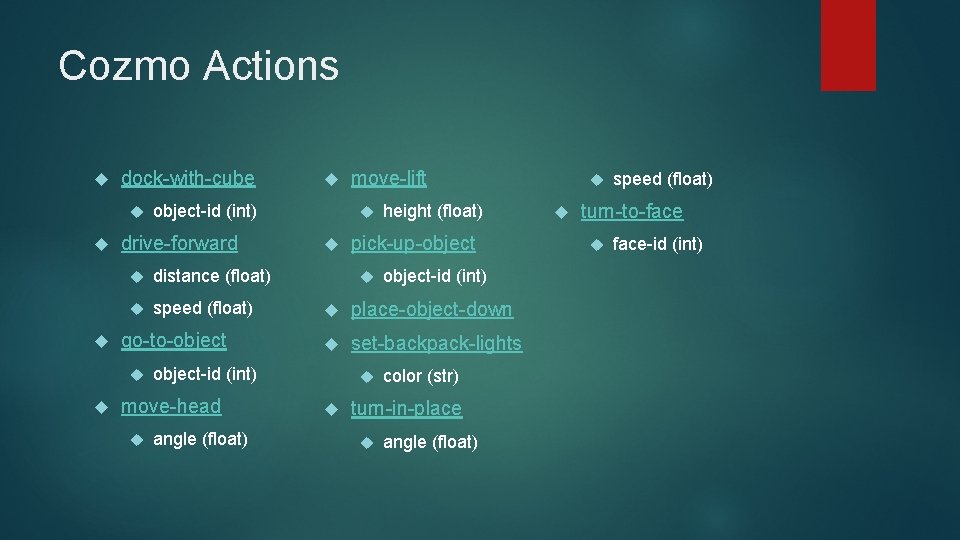 Cozmo Actions

dock-with-cube
object-id (int)
drive-forward
distance (float)
speed (float)
go-to-object
object-id (int)
move-head
angle (float)

move-lift
height (float)
pick-up-object
object-id (int)
place-object-down
set-backpack-lights
color (str)
turn-in-place
angle (float)

speed (float)
turn-to-face
face-id (int)